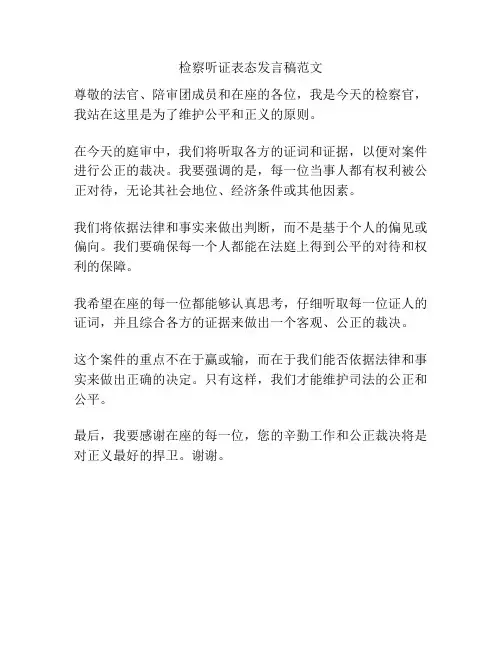 检察听证表态发言稿范文

尊敬的法官、陪审团成员和在座的各位，我是今天的检察官，我站在这里是为了维护公平和正义的原则。

在今天的庭审中，我们将听取各方的证词和证据，以便对案件进行公正的裁决。我要强调的是，每一位当事人都有权利被公正对待，无论其社会地位、经济条件或其他因素。

我们将依据法律和事实来做出判断，而不是基于个人的偏见或偏向。我们要确保每一个人都能在法庭上得到公平的对待和权利的保障。

我希望在座的每一位都能够认真思考，仔细听取每一位证人的证词，并且综合各方的证据来做出一个客观、公正的裁决。

这个案件的重点不在于赢或输，而在于我们能否依据法律和事实来做出正确的决定。只有这样，我们才能维护司法的公正和公平。

最后，我要感谢在座的每一位，您的辛勤工作和公正裁决将是对正义最好的捍卫。谢谢。